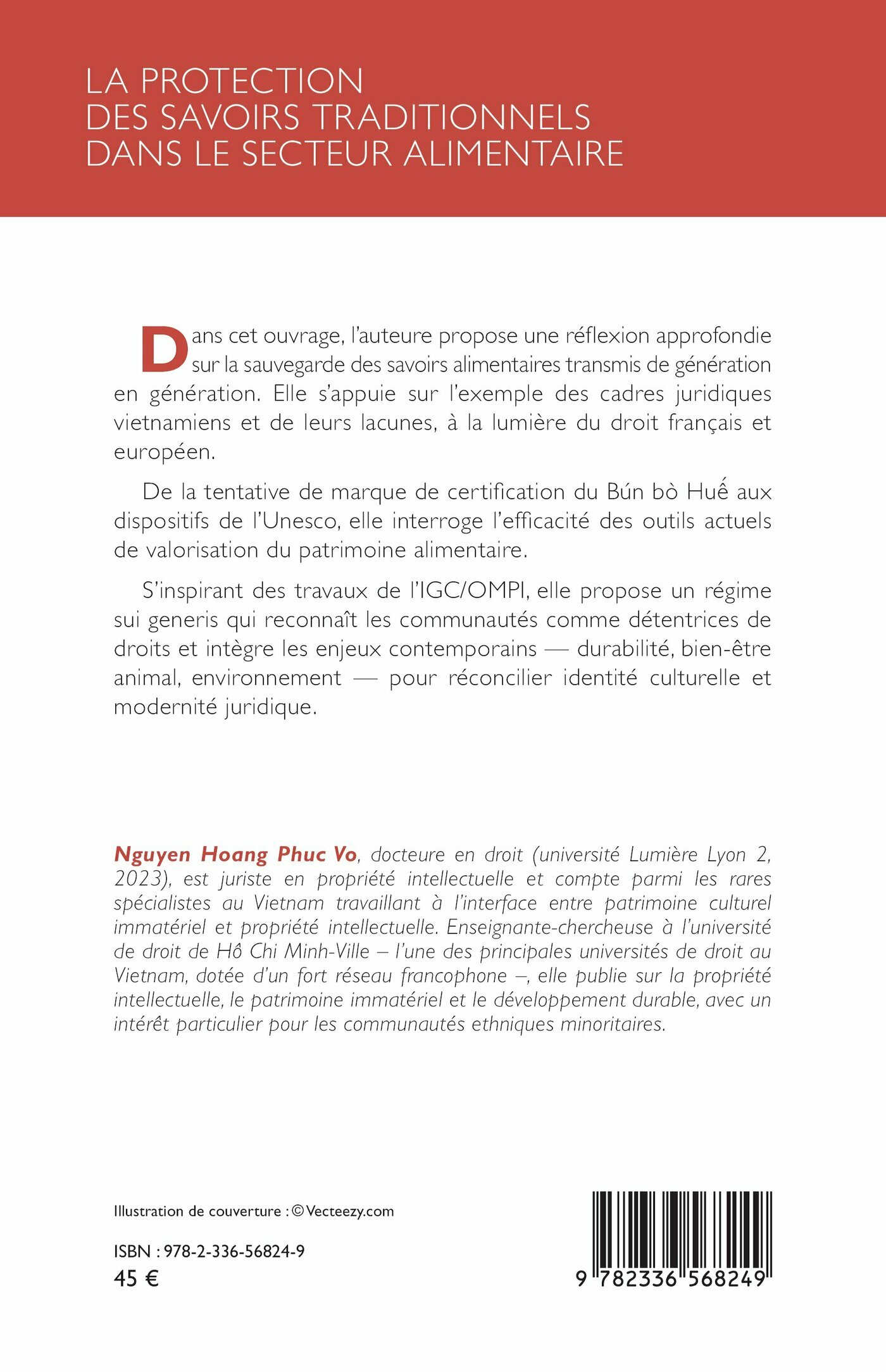 LA PROTECTION
DES SAVOIRS TRADITIONNELS
DANS LE SECTEUR ALIMENTAIRE

Dans cet ouvrage, l'auteure propose une réflexion approfondie sur la sauvegarde des savoirs alimentaires transmis de génération en génération. Elle s'appuie sur l'exemple des cadres juridiques vietnamiens et de leurs lacunes, à la lumière du droit français et européen.

De la tentative de marque de certification du Bún bò Huế aux dispositifs de l'Unesco, elle interroge l'efficacité des outils actuels de valorisation du patrimoine alimentaire.

S'inspirant des travaux de l'IGC/OMPI, elle propose un régime sui generis qui reconnaît les communautés comme détentrices de droits et intègre les enjeux contemporains — durabilité, bien-être animal, environnement — pour réconcilier identité culturelle et modernité juridique.

Nguyen Hoang Phuc Vo, docteure en droit (université Lumière Lyon 2, 2023), est juriste en propriété intellectuelle et compte parmi les rares spécialistes au Vietnam travaillant à l'interface entre patrimoine culturel immatériel et propriété intellectuelle. Enseignante-chercheuse à l'université de droit de Hô Chi Minh-Ville – l'une des principales universités de droit au Vietnam, dotée d'un fort réseau francophone –, elle publie sur la propriété intellectuelle, le patrimoine immatériel et le développement durable, avec un intérêt particulier pour les communautés ethniques minoritaires.

Illustration de couverture : © Vecteezy.com

ISBN : 978-2-336-56824-9
45 €

9 782336 568249